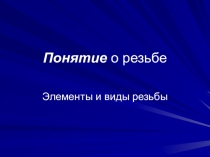 Понятие о резьбе

Элементы и виды резьбы